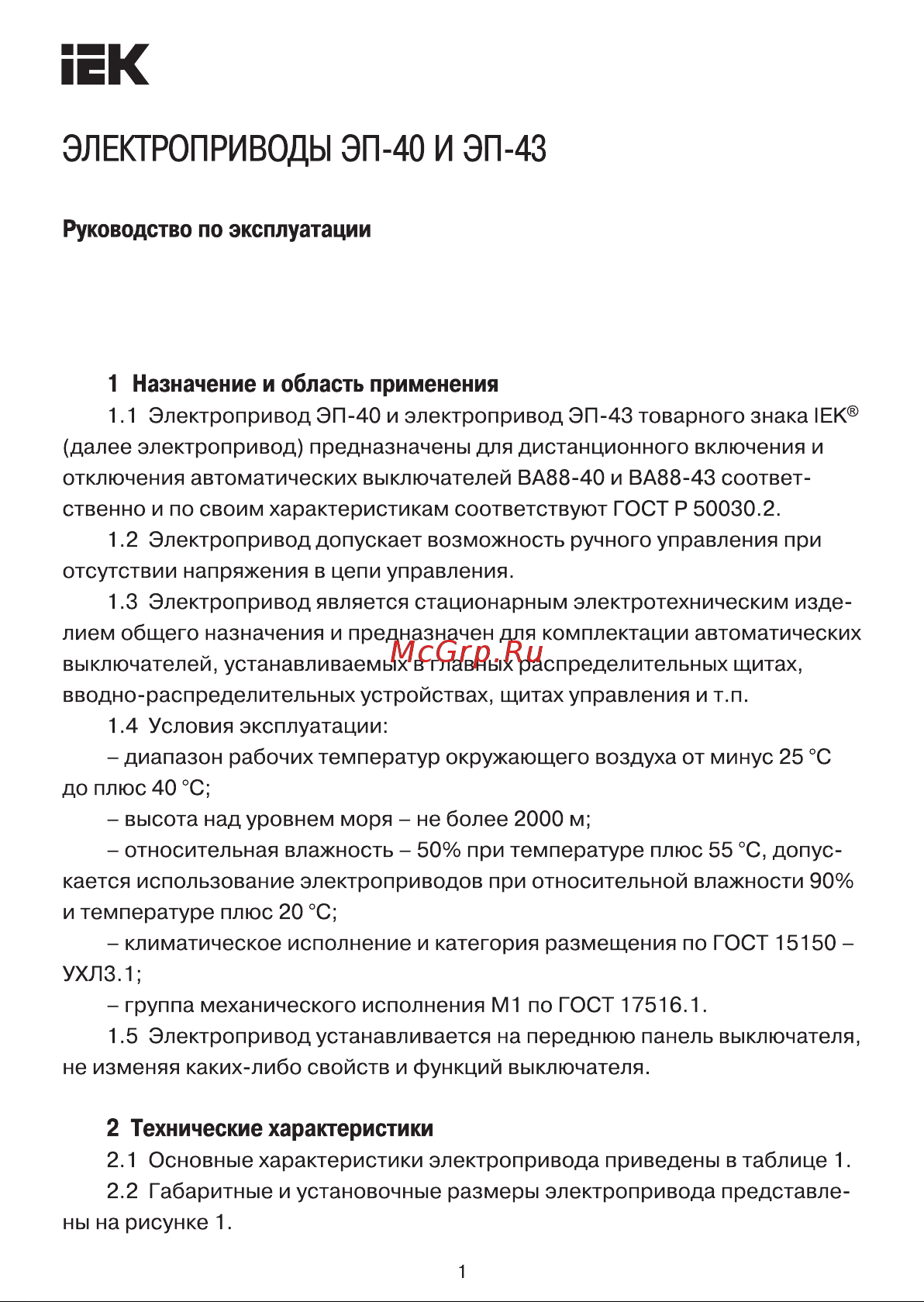 IEK

ЭЛЕКТРОПРИВОДЫ ЭП-40 И ЭП-43

Руководство по эксплуатации

1 Назначение и область применения

1.1 Электропривод ЭП-40 и электропривод ЭП-43 товарного знака IEK® (далее электропривод) предназначены для дистанционного включения и отключения автоматических выключателей ВА88-40 и ВА88-43 соответственно и по своим характеристикам соответствуют ГОСТ Р 50030.2.

1.2 Электропривод допускает возможность ручного управления при отсутствии напряжения в цепи управления.

1.3 Электропривод является стационарным электротехническим изделием общего назначения и предназначен для комплектации автоматических выключателей, устанавливаемых в главных распределительных щитах, вводно-распределительных устройствах, щитах управления и т.п.

McGrp.Ru

1.4 Условия эксплуатации:

– диапазон рабочих температур окружающего воздуха от минус 25 °С до плюс 40 °С;

– высота над уровнем моря – не более 2000 м;

– относительная влажность – 50% при температуре плюс 55 °С, допускается использование электроприводов при относительной влажности 90% и температуре плюс 20 °С;

– климатическое исполнение и категория размещения по ГОСТ 15150 – УХЛ3.1;

– группа механического исполнения М1 по ГОСТ 17516.1.

1.5 Электропривод устанавливается на переднюю панель выключателя, не изменяя каких-либо свойств и функций выключателя.

2 Технические характеристики

2.1 Основные характеристики электропривода приведены в таблице 1.

2.2 Габаритные и установочные размеры электропривода представлены на рисунке 1.

1